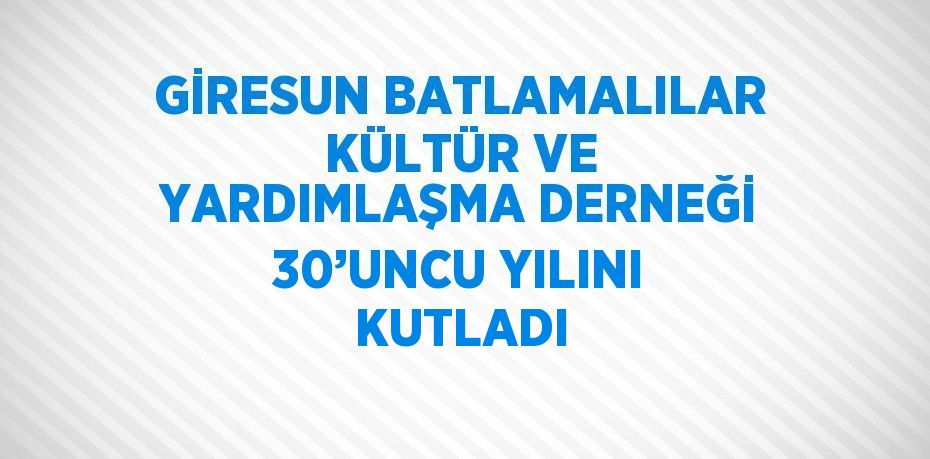 GİRESUN BATLAMALILAR KÜLTÜR VE YARDIMLAŞMA DERNEĞİ 30’UNCU YILINI KUTLADI